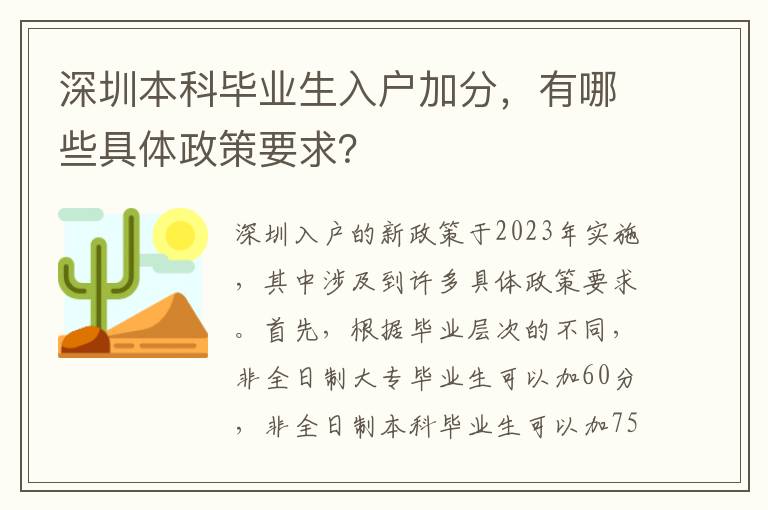 深圳本科毕业生入户加分，有哪些具体政策要求?

深圳入户的新政策于2023年实施，其中涉及到许多具体政策要求。首先，根据毕业层次的不同，非全日制大专毕业生可以加60分，非全日制本科毕业生可以加75